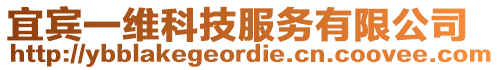 宜宾一维科技服务有限公司
http://ybblakegeordie.cn.coovee.com